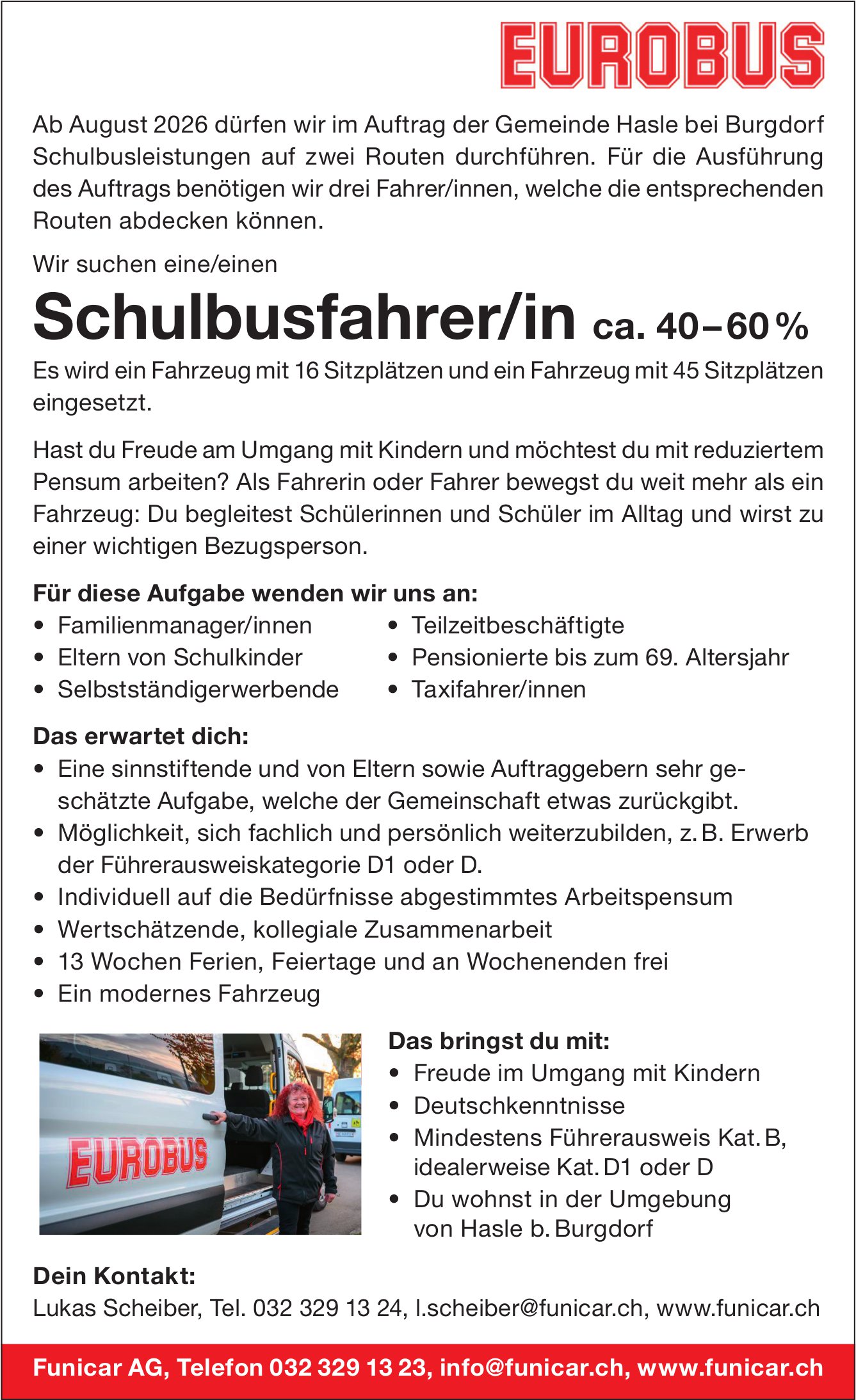 EUROBUS

Ab August 2026 dürfen wir im Auftrag der Gemeinde Hasle bei Burgdorf Schulbusleistungen auf zwei Routen durchführen. Für die Ausführung des Auftrags benötigen wir drei Fahrer/innen, welche die entsprechenden Routen abdecken können.

Wir suchen eine/einen

Schulbusfahrer/in ca. 40–60 %

Es wird ein Fahrzeug mit 16 Sitzplätzen und ein Fahrzeug mit 45 Sitzplätzen eingesetzt.

Hast du Freude am Umgang mit Kindern und möchtest du mit reduziertem Pensum arbeiten? Als Fahrerin oder Fahrer bewegst du weit mehr als ein Fahrzeug: Du begleitest Schülerinnen und Schüler im Alltag und wirst zu einer wichtigen Bezugsperson.

Für diese Aufgabe wenden wir uns an:
• Familienmanager/innen
• Eltern von Schulkinder
• Selbstständigerwerbende
• Teilzeitbeschäftigte
• Pensionierte bis zum 69. Altersjahr
• Taxifahrer/innen

Das erwartet dich:
• Eine sinnstiftende und von Eltern sowie Auftraggebern sehr geschätzte Aufgabe, welche der Gemeinschaft etwas zurückgibt.
• Möglichkeit, sich fachlich und persönlich weiterzubilden, z. B. Erwerb der Führerausweiskategorie D1 oder D.
• Individuell auf die Bedürfnisse abgestimmtes Arbeitspensum
• Wertschätzende, kollegiale Zusammenarbeit
• 13 Wochen Ferien, Feiertage und an Wochenenden frei
• Ein modernes Fahrzeug

EUROBUS

Das bringst du mit:
• Freude im Umgang mit Kindern
• Deutschkenntnisse
• Mindestens Führerausweis Kat. B, idealerweise Kat. D1 oder D
• Du wohnst in der Umgebung von Hasle b. Burgdorf

Dein Kontakt:
Lukas Scheiber, Tel. 032 329 13 24, l.scheiber@funicar.ch, www.funicar.ch

Funicar AG, Telefon 032 329 13 23, info@funicar.ch, www.funicar.ch